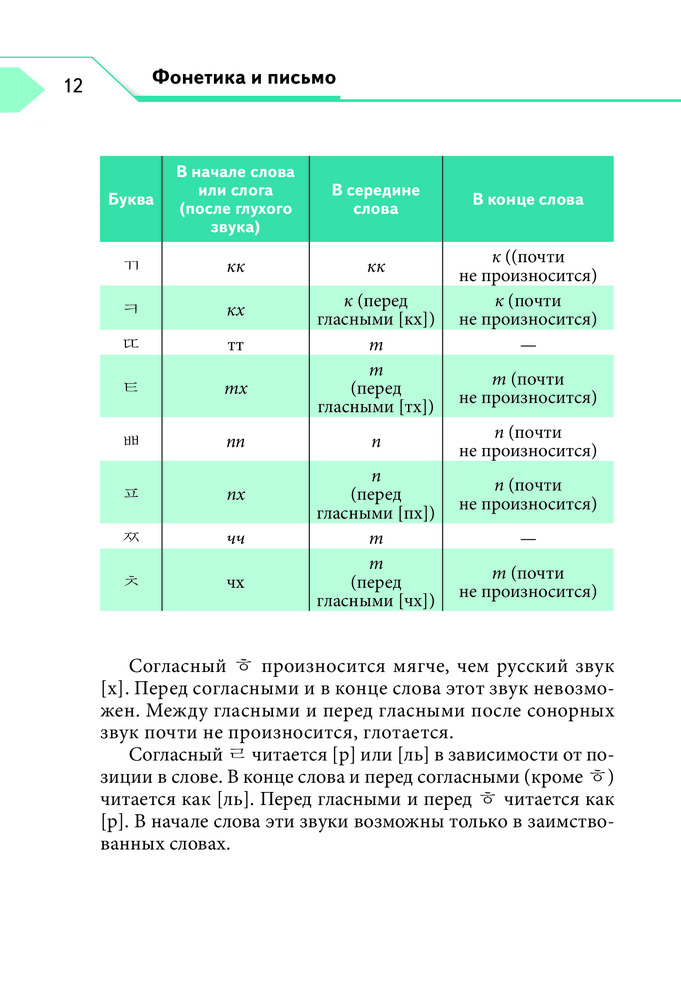 12

Фонетика и письмо

| Буква | В начале слова или слога (после глухого звука) | В середине слова | В конце слова |
|---|---|---|---|
| ㄲ | кк | кк | к ((почти не произносится) |
| ㅋ | кх | к (перед гласными [кх]) | к (почти не произносится) |
| ㄸ | тт | т | — |
| ㅌ | тх | т (перед гласными [тх]) | т (почти не произносится) |
| ㅃ | пп | п | п (почти не произносится) |
| ㅍ | пх | п (перед гласными [пх]) | п (почти не произносится) |
| ㅉ | чч | т | — |
| ㅊ | чх | т (перед гласными [чх]) | т (почти не произносится) |

Согласный ㅎ произносится мягче, чем русский звук [х]. Перед согласными и в конце слова этот звук невозможен. Между гласными и перед гласными после сонорных звук почти не произносится, глотается.

Согласный ㄹ читается [р] или [ль] в зависимости от позиции в слове. В конце слова и перед согласными (кроме ㅎ) читается как [ль]. Перед гласными и перед ㅎ читается как [р]. В начале слова эти звуки возможны только в заимствованных словах.